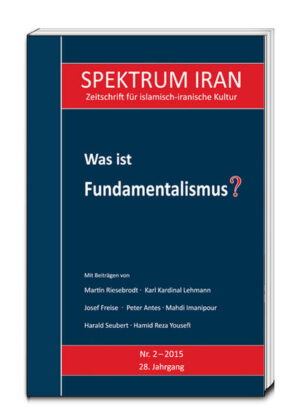 SPEKTRUM IRAN
Zeitschrift für islamisch-iranische Kultur

Was ist
Fundamentalismus?

Mit Beiträgen von
Martin Riesebrodt · Karl Kardinal Lehmann
Josef Freise · Peter Antes · Mahdi Imanipour
Harald Seubert · Hamid Reza Yousefi

Nr. 2 – 2015
28. Jahrgang